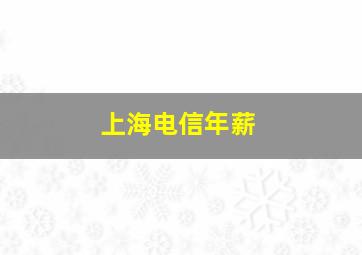 上海电信年薪